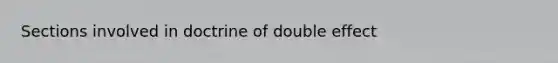 Sections involved in doctrine of double effect